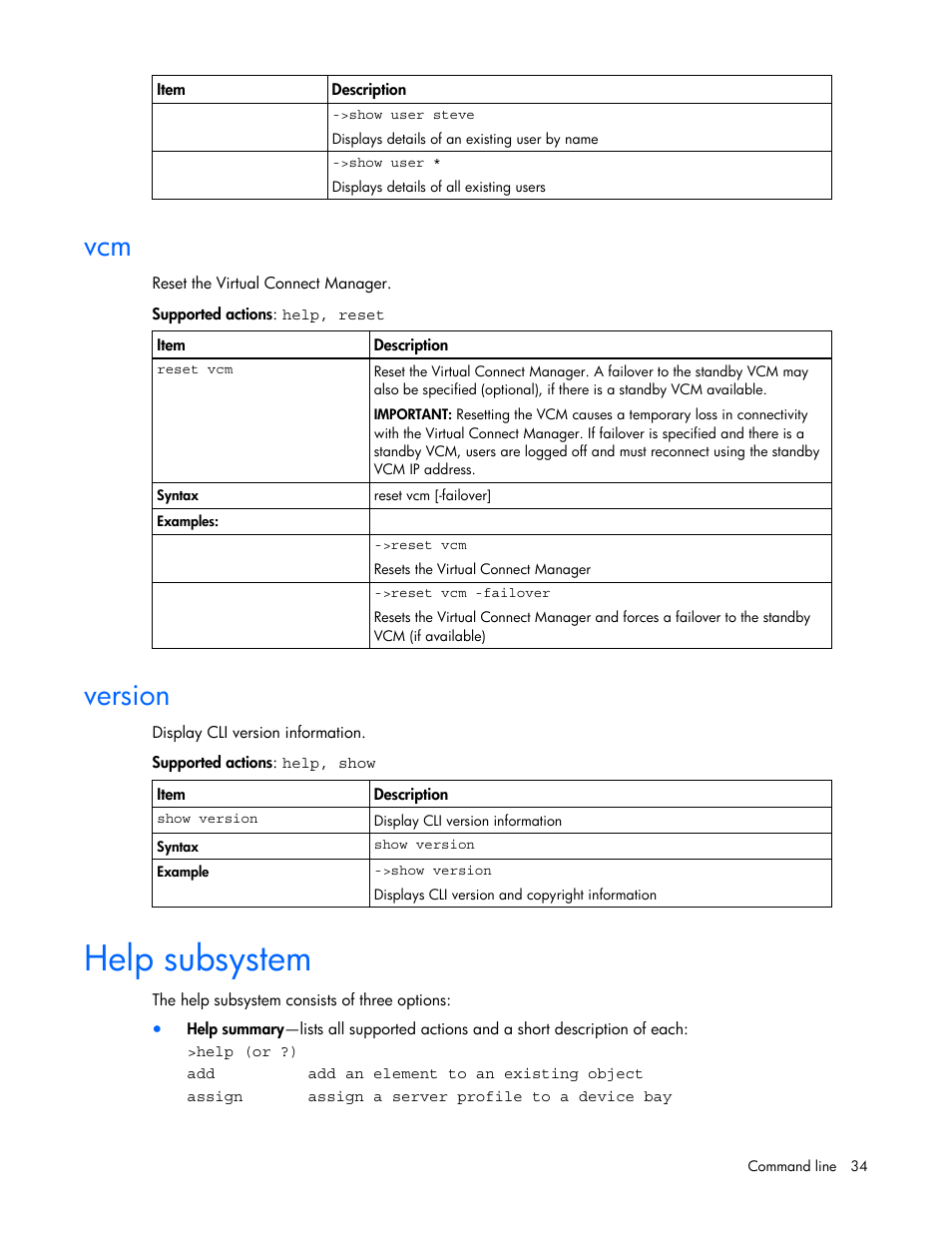 | Item | Description |
|---|---|
| | ->show user steve<br>Displays details of an existing user by name |
| | ->show user *<br>Displays details of all existing users |

vcm

Reset the Virtual Connect Manager.

Supported actions: help, reset

| Item | Description |
|---|---|
| reset vcm | Reset the Virtual Connect Manager. A failover to the standby VCM may also be specified (optional), if there is a standby VCM available.<br>IMPORTANT: Resetting the VCM causes a temporary loss in connectivity with the Virtual Connect Manager. If failover is specified and there is a standby VCM, users are logged off and must reconnect using the standby VCM IP address. |
| Syntax | reset vcm [-failover] |
| Examples: | |
| | ->reset vcm<br>Resets the Virtual Connect Manager |
| | ->reset vcm -failover<br>Resets the Virtual Connect Manager and forces a failover to the standby VCM (if available) |

version

Display CLI version information.

Supported actions: help, show

| Item | Description |
|---|---|
| show version | Display CLI version information |
| Syntax | show version |
| Example | ->show version<br>Displays CLI version and copyright information |

Help subsystem

The help subsystem consists of three options:

• Help summary—lists all supported actions and a short description of each:
>help (or ?)
add add an element to an existing object
assign assign a server profile to a device bay

Command line 34